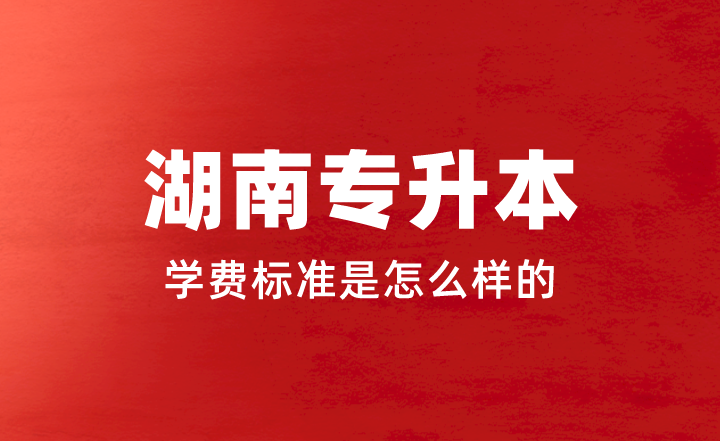 湖南专升本

学费标准是怎么样的